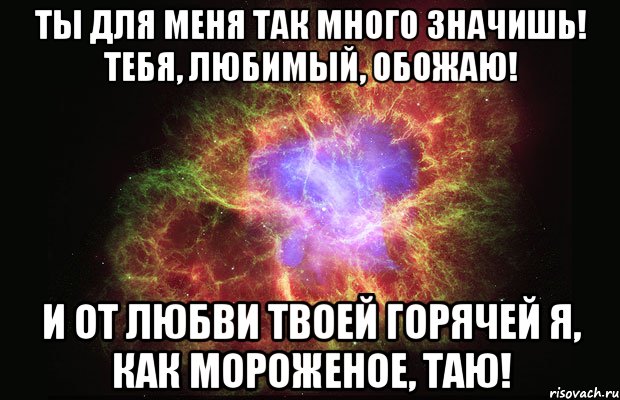 ТЫ ДЛЯ МЕНЯ ТАК МНОГО ЗНАЧИШЬ! ТЕБЯ, ЛЮБИМЫЙ, ОБОЖАЮ!

И ОТ ЛЮБВИ ТВОЕЙ ГОРЯЧЕЙ Я, КАК МОРОЖЕНОЕ, ТАЮ!

risovach.ru